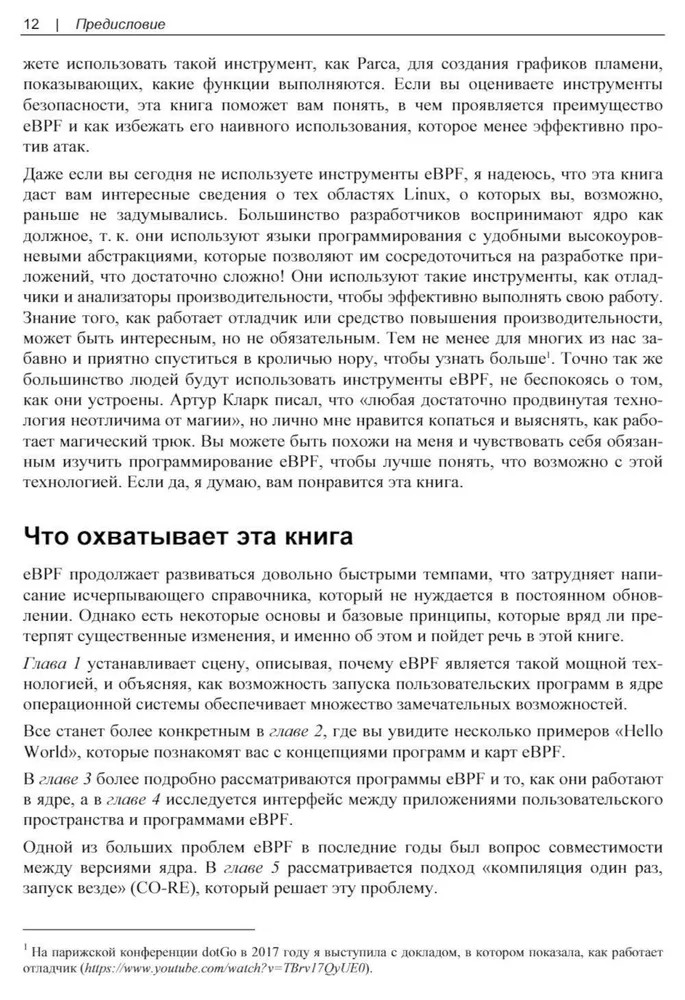 12 | Предисловие

жете использовать такой инструмент, как Parca, для создания графиков пламени, показывающих, какие функции выполняются. Если вы оцениваете инструменты безопасности, эта книга поможет вам понять, в чем проявляется преимущество eBPF и как избежать его наивного использования, которое менее эффективно против атак.

Даже если вы сегодня не используете инструменты eBPF, я надеюсь, что эта книга даст вам интересные сведения о тех областях Linux, о которых вы, возможно, раньше не задумывались. Большинство разработчиков воспринимают ядро как должное, т. к. они используют языки программирования с удобными высокоуровневыми абстракциями, которые позволяют им сосредоточиться на разработке приложений, что достаточно сложно! Они используют такие инструменты, как отладчики и анализаторы производительности, чтобы эффективно выполнять свою работу. Знание того, как работает отладчик или средство повышения производительности, может быть интересным, но не обязательным. Тем не менее для многих из нас забавно и приятно спуститься в кроличью нору, чтобы узнать больше$^1$. Точно так же большинство людей будут использовать инструменты eBPF, не беспокоясь о том, как они устроены. Артур Кларк писал, что «любая достаточно продвинутая технология неотличима от магии», но лично мне нравится копаться и выяснять, как работает магический трюк. Вы можете быть похожи на меня и чувствовать себя обязанным изучить программирование eBPF, чтобы лучше понять, что возможно с этой технологией. Если да, я думаю, вам понравится эта книга.

Что охватывает эта книга

eBPF продолжает развиваться довольно быстрыми темпами, что затрудняет написание исчерпывающего справочника, который не нуждается в постоянном обновлении. Однако есть некоторые основы и базовые принципы, которые вряд ли претерпят существенные изменения, и именно об этом и пойдет речь в этой книге.

Глава 1 устанавливает сцену, описывая, почему eBPF является такой мощной технологией, и объясняя, как возможность запуска пользовательских программ в ядре операционной системы обеспечивает множество замечательных возможностей.

Все станет более конкретным в главе 2, где вы увидите несколько примеров «Hello World», которые познакомят вас с концепциями программ и карт eBPF.

В главе 3 более подробно рассматриваются программы eBPF и то, как они работают в ядре, а в главе 4 исследуется интерфейс между приложениями пользовательского пространства и программами eBPF.

Одной из больших проблем eBPF в последние годы был вопрос совместимости между версиями ядра. В главе 5 рассматривается подход «компиляция один раз, запуск везде» (CO-RE), который решает эту проблему.

$^1$ На парижской конференции dotGo в 2017 году я выступила с докладом, в котором показала, как работает отладчик (https://www.youtube.com/watch?v=TBrv17QyUE0).